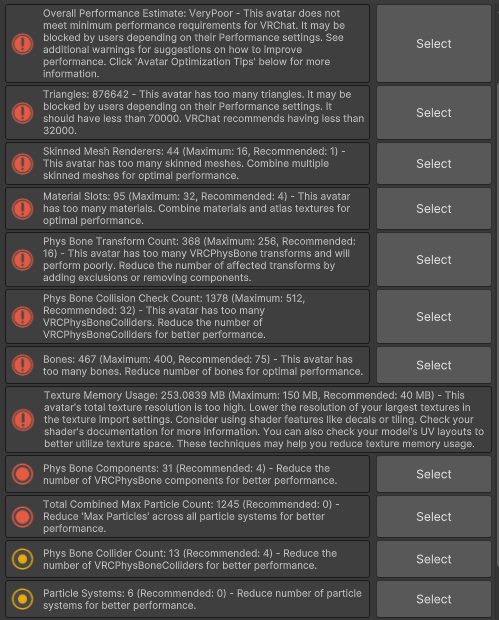 Overall Performance Estimate: VeryPoor - This avatar does not meet minimum performance requirements for VRChat. It may be blocked by users depending on their Performance settings. See additional warnings for suggestions on how to improve performance. Click 'Avatar Optimization Tips' below for more information.

Select

Triangles: 876642 - This avatar has too many triangles. It may be blocked by users depending on their Performance settings. It should have less than 70000. VRChat recommends having less than 32000.

Select

Skinned Mesh Renderers: 44 (Maximum: 16, Recommended: 1) - This avatar has too many skinned meshes. Combine multiple skinned meshes for optimal performance.

Select

Material Slots: 95 (Maximum: 32, Recommended: 4) - This avatar has too many materials. Combine materials and atlas textures for optimal performance.

Select

Phys Bone Transform Count: 368 (Maximum: 256, Recommended: 16) - This avatar has too many VRCPhysBone transforms and will perform poorly. Reduce the number of affected transforms by adding exclusions or removing components.

Select

Phys Bone Collision Check Count: 1378 (Maximum: 512, Recommended: 32) - This avatar has too many VRCPhysBoneColliders. Reduce the number of VRCPhysBoneColliders for better performance.

Select

Bones: 467 (Maximum: 400, Recommended: 75) - This avatar has too many bones. Reduce number of bones for optimal performance.

Select

Texture Memory Usage: 253.0839 MB (Maximum: 150 MB, Recommended: 40 MB) - This avatar's total texture resolution is too high. Lower the resolution of your largest textures in the texture import settings. Consider using shader features like decals or tiling. Check your shader's documentation for more information. You can also check your model's UV layouts to better utilize texture space. These techniques may help you reduce texture memory usage.

Phys Bone Components: 31 (Recommended: 4) - Reduce the number of VRCPhysBone components for better performance.

Select

Total Combined Max Particle Count: 1245 (Recommended: 0) - Reduce 'Max Particles' across all particle systems for better performance.

Select

Phys Bone Collider Count: 13 (Recommended: 4) - Reduce the number of VRCPhysBoneColliders for better performance.

Select

Particle Systems: 6 (Recommended: 0) - Reduce number of particle systems for better performance.

Select